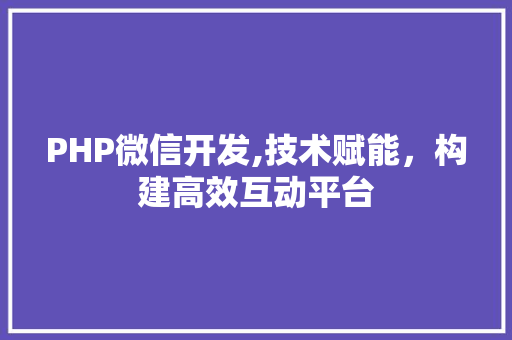 PHP微信开发,技术赋能，构建高效互动平台